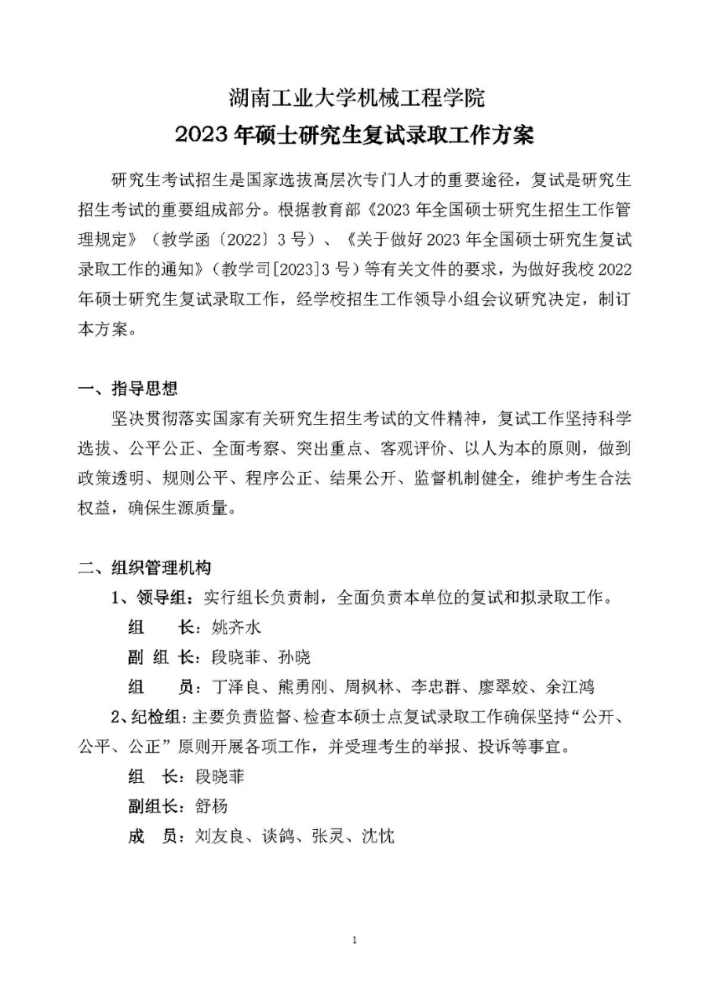 湖南工业大学机械工程学院
2023 年硕士研究生复试录取工作方案

研究生考试招生是国家选拔高层次专门人才的重要途径，复试是研究生招生考试的重要组成部分。根据教育部《2023 年全国硕士研究生招生工作管理规定》（教学函〔2022〕3 号）、《关于做好 2023 年全国硕士研究生复试录取工作的通知》（教学司[2023]3 号）等有关文件的要求，为做好我校 2022 年硕士研究生复试录取工作，经学校招生工作领导小组会议研究决定，制订本方案。

一、指导思想
坚决贯彻落实国家有关研究生招生考试的文件精神，复试工作坚持科学选拔、公平公正、全面考察、突出重点、客观评价、以人为本的原则，做到政策透明、规则公平、程序公正、结果公开、监督机制健全，维护考生合法权益，确保生源质量。

二、组织管理机构
1、领导组：实行组长负责制，全面负责本单位的复试和拟录取工作。
组　长：姚齐水
副 组 长：段晓菲、孙晓
组　员：丁泽良、熊勇刚、周枫林、李忠群、廖翠姣、余江鸿
2、纪检组：主要负责监督、检查本硕士点复试录取工作确保坚持“公开、公平、公正”原则开展各项工作，并受理考生的举报、投诉等事宜。
组　长：段晓菲
副组长：舒杨
成　员：刘友良、谈鸽、张灵、沈忱

1